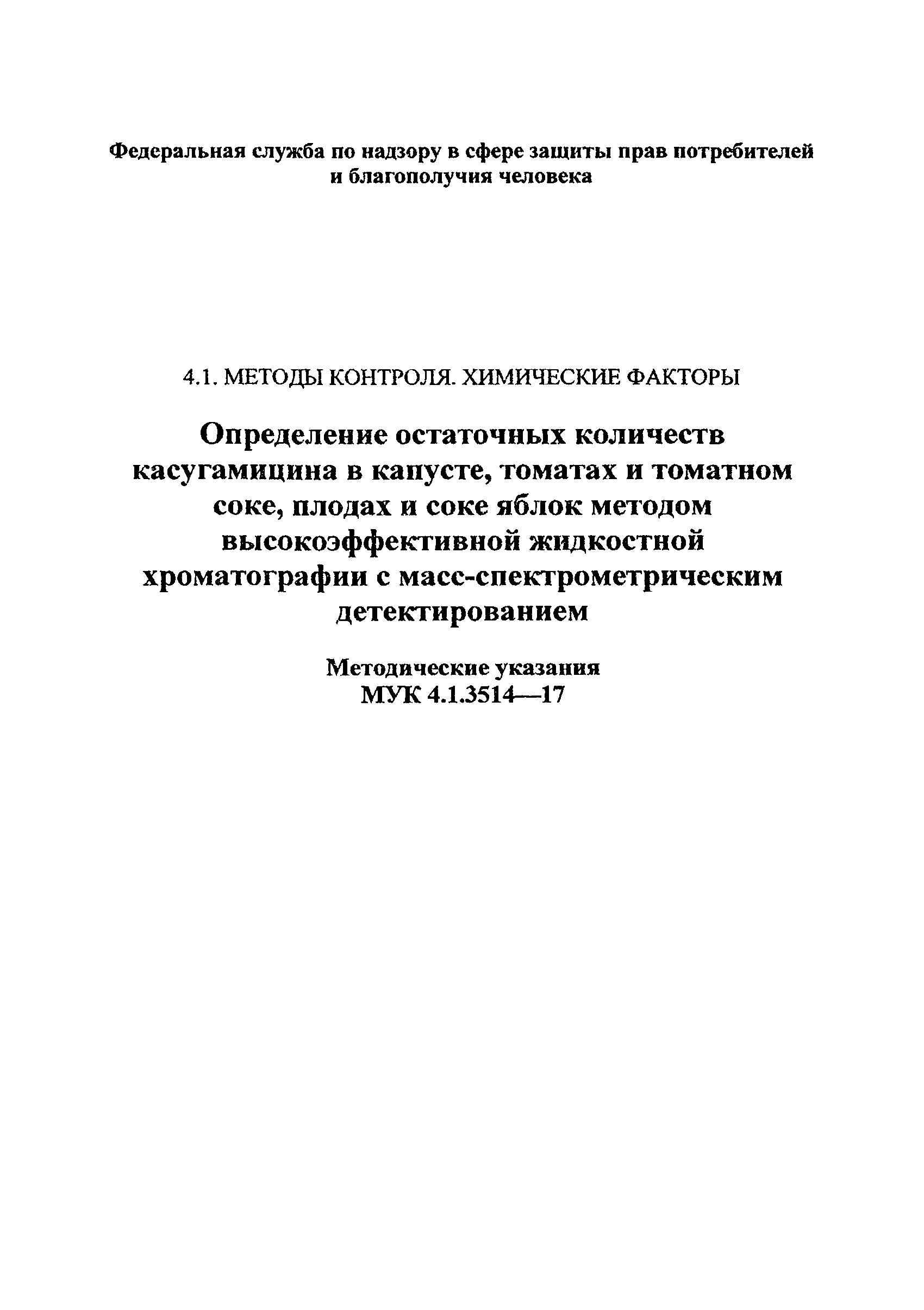 Федеральная служба по надзору в сфере защиты прав потребителей и благополучия человека

4.1. МЕТОДЫ КОНТРОЛЯ. ХИМИЧЕСКИЕ ФАКТОРЫ

Определение остаточных количеств касугамицина в капусте, томатах и томатном соке, плодах и соке яблок методом высокоэффективной жидкостной хроматографии с масс-спектрометрическим детектированием

Методические указания
МУК 4.1.3514—17